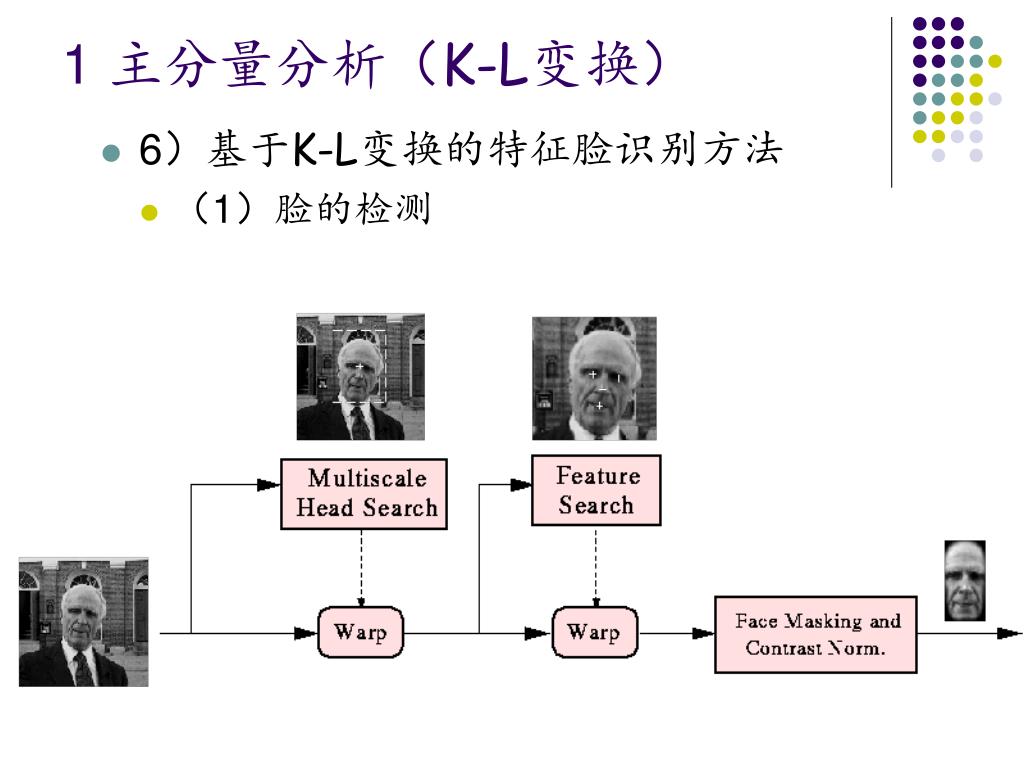 1 主分量分析（K-L变换）

6）基于K-L变换的特征脸识别方法

（1）脸的检测

Multiscale Head Search

Feature Search

Warp

Warp

Face Masking and Contrast Norm.